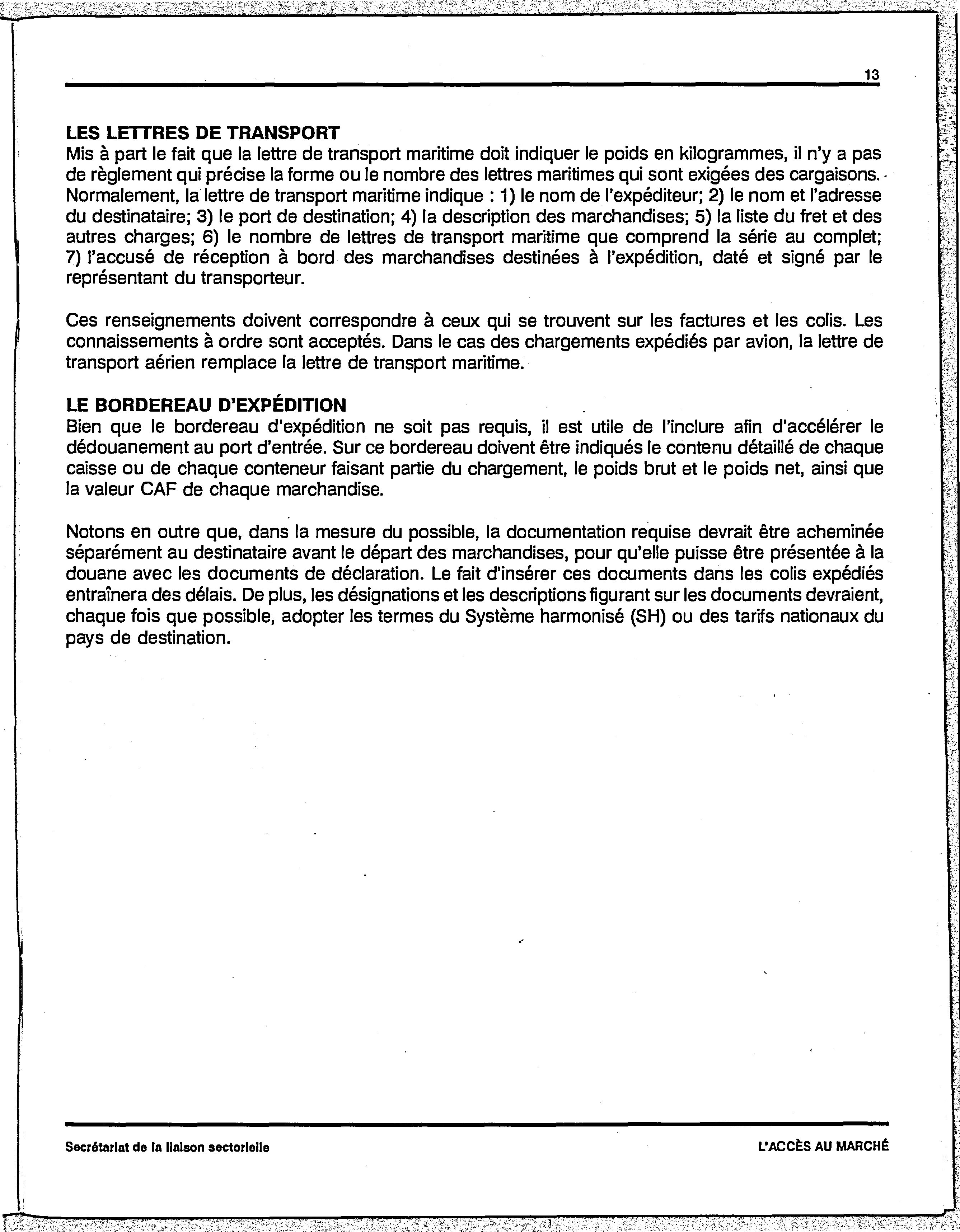 13

LES LETTRES DE TRANSPORT
Mis à part le fait que la lettre de transport maritime doit indiquer le poids en kilogrammes, il n'y a pas de règlement qui précise la forme ou le nombre des lettres maritimes qui sont exigées des cargaisons. Normalement, la lettre de transport maritime indique : 1) le nom de l'expéditeur; 2) le nom et l'adresse du destinataire; 3) le port de destination; 4) la description des marchandises; 5) la liste du fret et des autres charges; 6) le nombre de lettres de transport maritime que comprend la série au complet; 7) l'accusé de réception à bord des marchandises destinées à l'expédition, daté et signé par le représentant du transporteur.

Ces renseignements doivent correspondre à ceux qui se trouvent sur les factures et les colis. Les connaissements à ordre sont acceptés. Dans le cas des chargements expédiés par avion, la lettre de transport aérien remplace la lettre de transport maritime.

LE BORDEREAU D'EXPÉDITION
Bien que le bordereau d'expédition ne soit pas requis, il est utile de l'inclure afin d'accélérer le dédouanement au port d'entrée. Sur ce bordereau doivent être indiqués le contenu détaillé de chaque caisse ou de chaque conteneur faisant partie du chargement, le poids brut et le poids net, ainsi que la valeur CAF de chaque marchandise.

Notons en outre que, dans la mesure du possible, la documentation requise devrait être acheminée séparément au destinataire avant le départ des marchandises, pour qu'elle puisse être présentée à la douane avec les documents de déclaration. Le fait d'insérer ces documents dans les colis expédiés entraînera des délais. De plus, les désignations et les descriptions figurant sur les documents devraient, chaque fois que possible, adopter les termes du Système harmonisé (SH) ou des tarifs nationaux du pays de destination.

Secrétariat de la liaison sectorielle

L'ACCÈS AU MARCHÉ